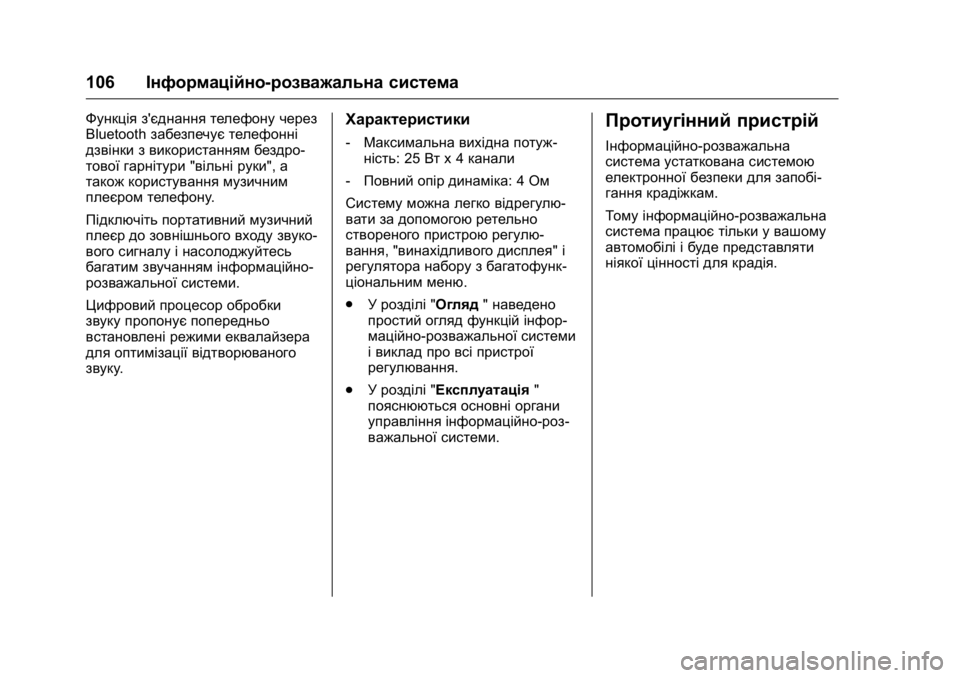 106 Інформаційно-розважальна система

Функція з'єднання телефону через Bluetooth забезпечує телефонні дзвінки з використанням бездротової гарнітури "вільні руки", а також користування музичним плеєром телефону.

Підключіть портативний музичний плеєр до зовнішнього входу звукового сигналу і насолоджуйтесь багатим звучанням інформаційно-розважальної системи.

Цифровий процесор обробки звуку пропонує попередньо встановлені режими еквалайзера для оптимізації відтворюваного звуку.

Характеристики

- Максимальна вихідна потужність: 25 Вт x 4 канали

- Повний опір динаміка: 4 Ом

Систему можна легко відрегулювати за допомогою ретельно створеного пристрою регулювання, "винахідливого дисплея" і регулятора набору з багатофункціональним меню.

● У розділі "Огляд " наведено простий огляд функцій інформаційно-розважальної системи і виклад про всі пристрої регулювання.

● У розділі "Експлуатація " пояснюються основні органи управління інформаційно-розважальної системи.

Протиугінний пристрій

Інформаційно-розважальна система устаткована системою електронної безпеки для запобігання крадіжкам.

Тому інформаційно-розважальна система працює тільки у вашому автомобілі і буде представляти ніякої цінності для крадія.

carmanualsonline.info